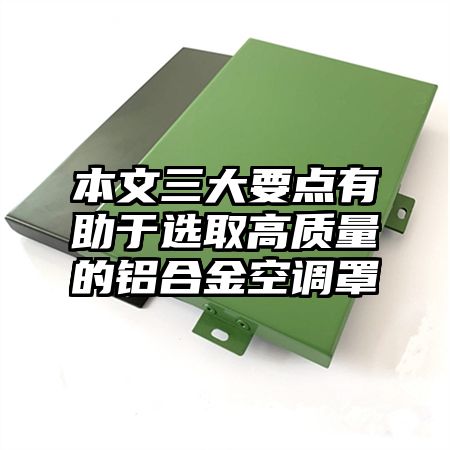 本文三大要点有助于选取高质量的铝合金空调罩